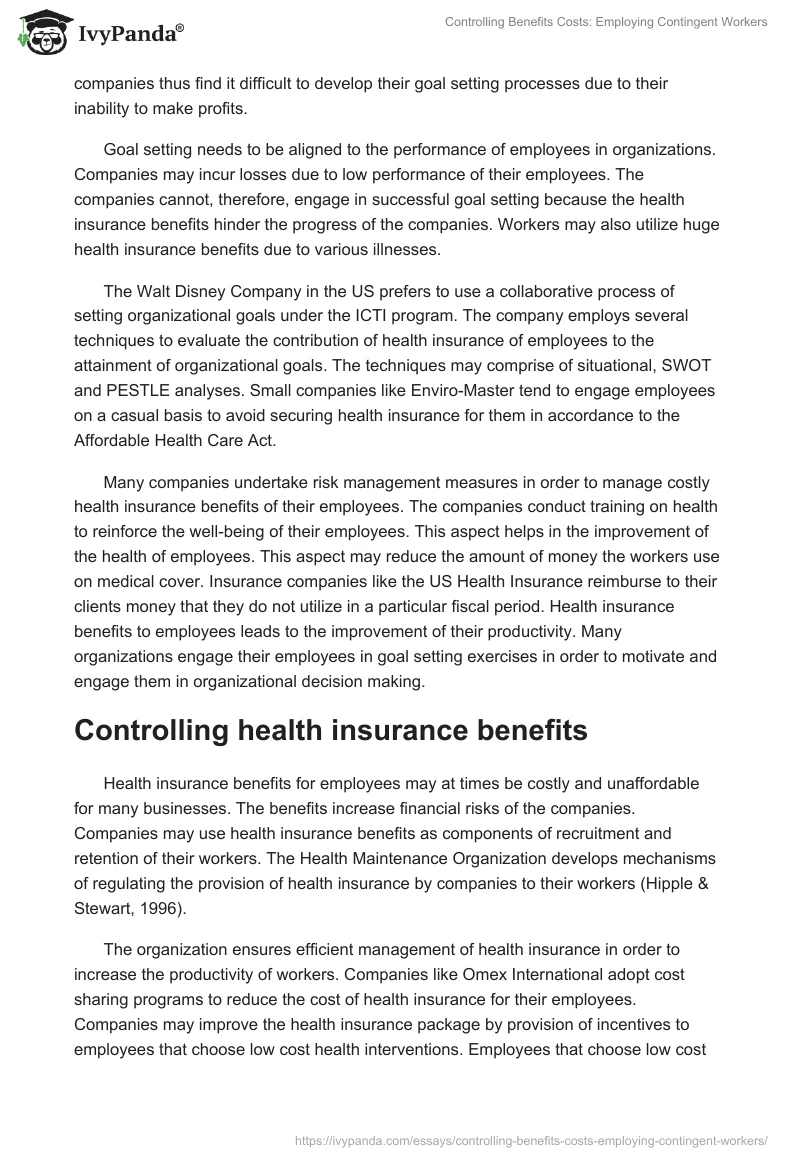 IvyPanda®

Controlling Benefits Costs: Employing Contingent Workers

companies thus find it difficult to develop their goal setting processes due to their inability to make profits.

Goal setting needs to be aligned to the performance of employees in organizations. Companies may incur losses due to low performance of their employees. The companies cannot, therefore, engage in successful goal setting because the health insurance benefits hinder the progress of the companies. Workers may also utilize huge health insurance benefits due to various illnesses.

The Walt Disney Company in the US prefers to use a collaborative process of setting organizational goals under the ICTI program. The company employs several techniques to evaluate the contribution of health insurance of employees to the attainment of organizational goals. The techniques may comprise of situational, SWOT and PESTLE analyses. Small companies like Enviro-Master tend to engage employees on a casual basis to avoid securing health insurance for them in accordance to the Affordable Health Care Act.

Many companies undertake risk management measures in order to manage costly health insurance benefits of their employees. The companies conduct training on health to reinforce the well-being of their employees. This aspect helps in the improvement of the health of employees. This aspect may reduce the amount of money the workers use on medical cover. Insurance companies like the US Health Insurance reimburse to their clients money that they do not utilize in a particular fiscal period. Health insurance benefits to employees leads to the improvement of their productivity. Many organizations engage their employees in goal setting exercises in order to motivate and engage them in organizational decision making.

Controlling health insurance benefits

Health insurance benefits for employees may at times be costly and unaffordable for many businesses. The benefits increase financial risks of the companies. Companies may use health insurance benefits as components of recruitment and retention of their workers. The Health Maintenance Organization develops mechanisms of regulating the provision of health insurance by companies to their workers (Hipple & Stewart, 1996).

The organization ensures efficient management of health insurance in order to increase the productivity of workers. Companies like Omex International adopt cost sharing programs to reduce the cost of health insurance for their employees. Companies may improve the health insurance package by provision of incentives to employees that choose low cost health interventions. Employees that choose low cost

https://ivypanda.com/essays/controlling-benefits-costs-employing-contingent-workers/